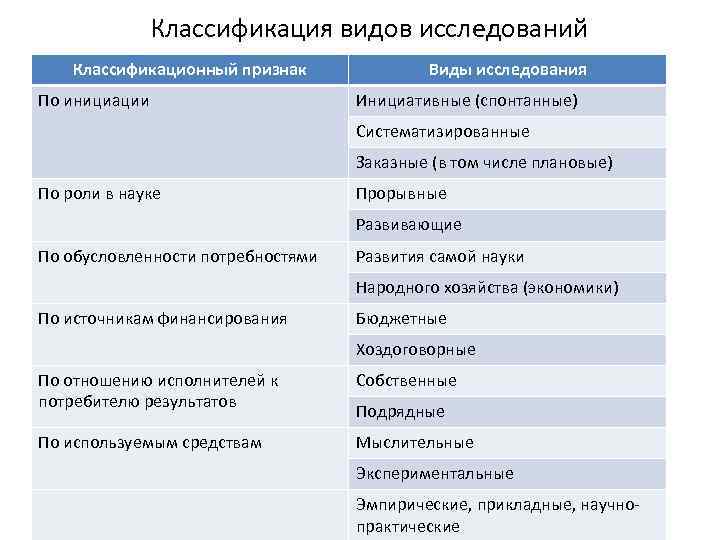 Классификация видов исследований

| Классификационный признак | Виды исследования |
|---|---|
| По инициации | Инициативные (спонтанные) |
| | Систематизированные |
| | Заказные (в том числе плановые) |
| По роли в науке | Прорывные |
| | Развивающие |
| По обусловленности потребностями | Развития самой науки |
| | Народного хозяйства (экономики) |
| По источникам финансирования | Бюджетные |
| | Хоздоговорные |
| По отношению исполнителей к потребителю результатов | Собственные |
| | Подрядные |
| По используемым средствам | Мыслительные |
| | Экспериментальные |
| | Эмпирические, прикладные, научно-практические |